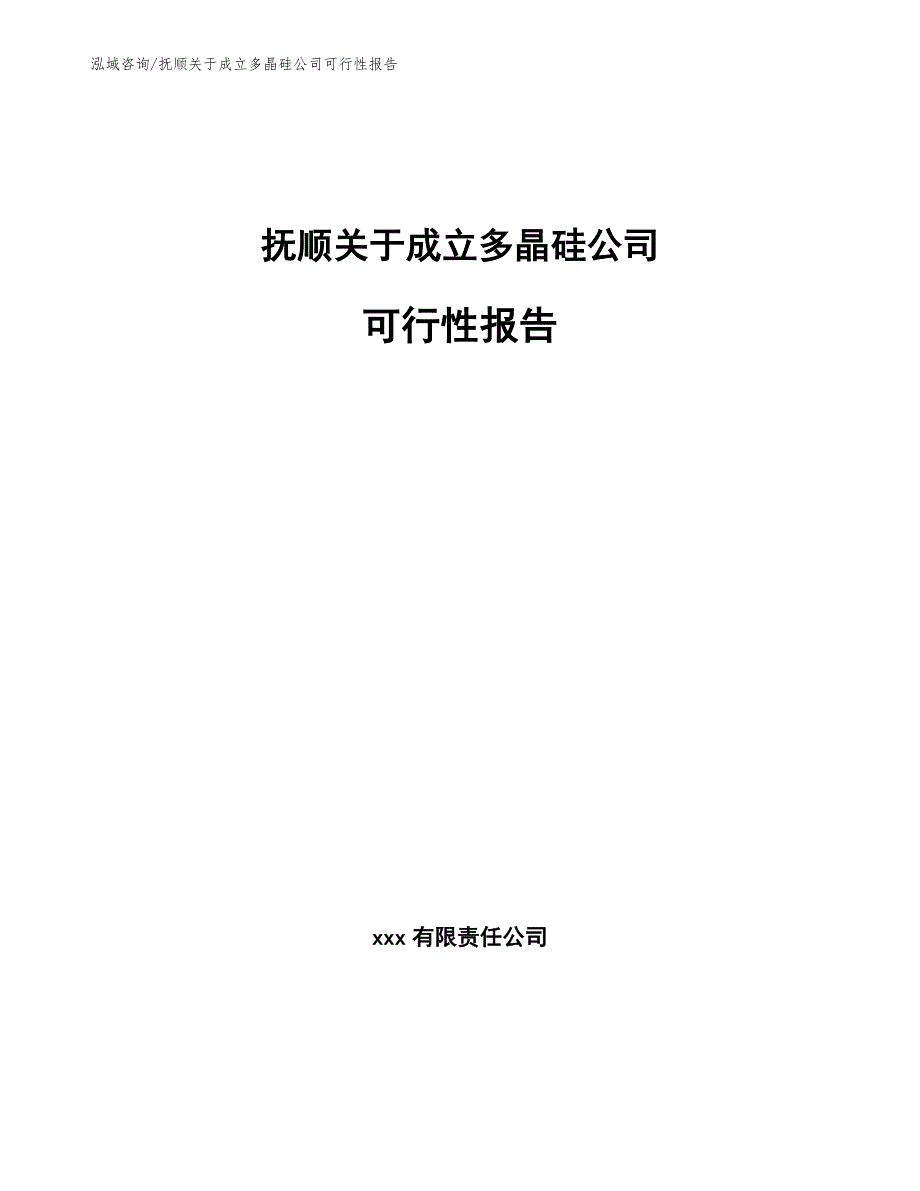 泓域咨询/抚顺关于成立多晶硅公司可行性报告

抚顺关于成立多晶硅公司

可行性报告

xxx 有限责任公司